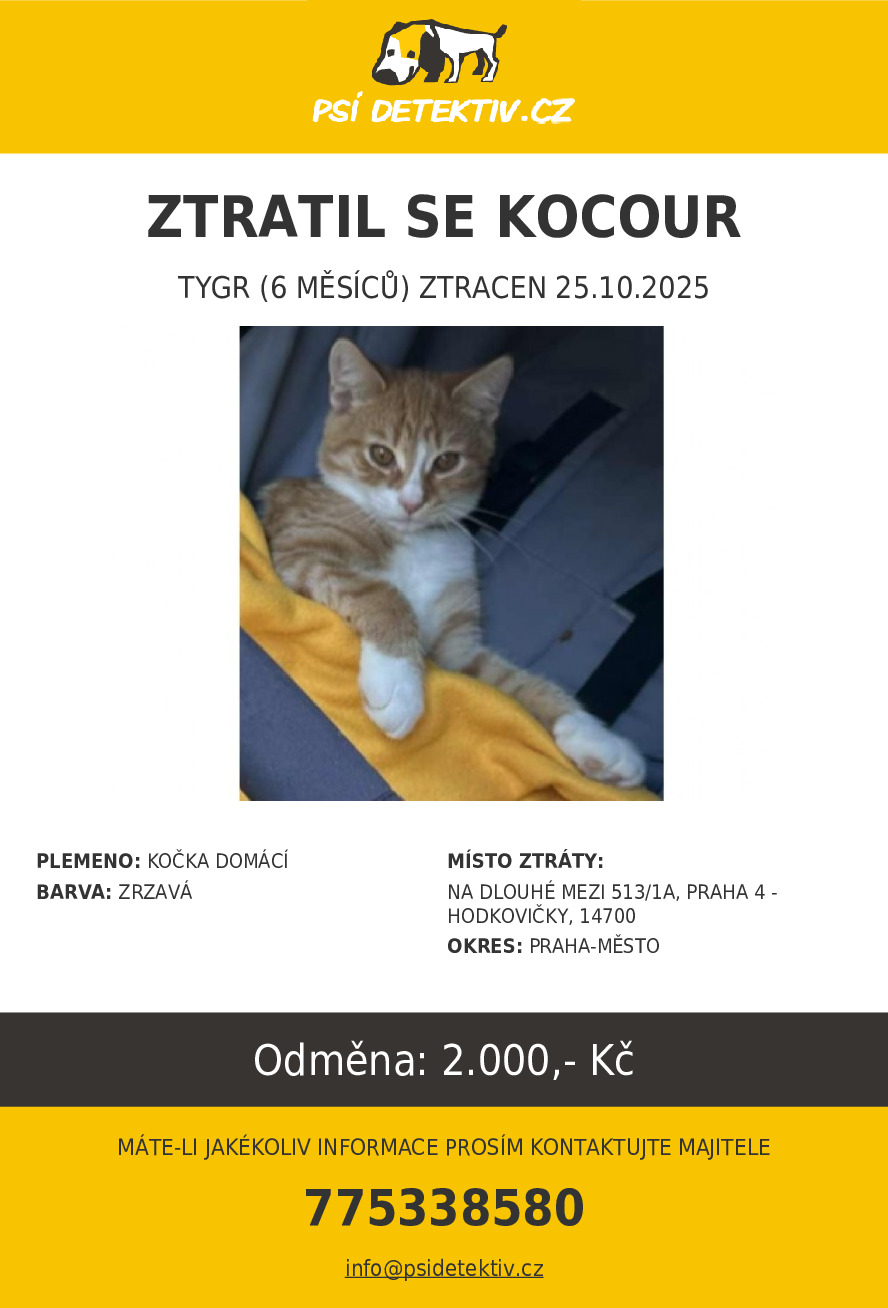 PSÍ DETEKTIV.CZ

ZTRATIL SE KOCOUR

TYGR (6 MĚSÍCŮ) ZTRACEN 25.10.2025

PLEMENO: KOČKA DOMÁCÍ
BARVA: ZRZAVÁ

MÍSTO ZTRÁTY:
NA DLOUHÉ MEZI 513/1A, PRAHA 4 - HODKOVIČKY, 14700
OKRES: PRAHA-MĚSTO

Odměna: 2.000,- Kč

MÁTE-LI JAKÉKOLIV INFORMACE PROSÍM KONTAKTUJTE MAJITELE

775338580

info@psidetektiv.cz